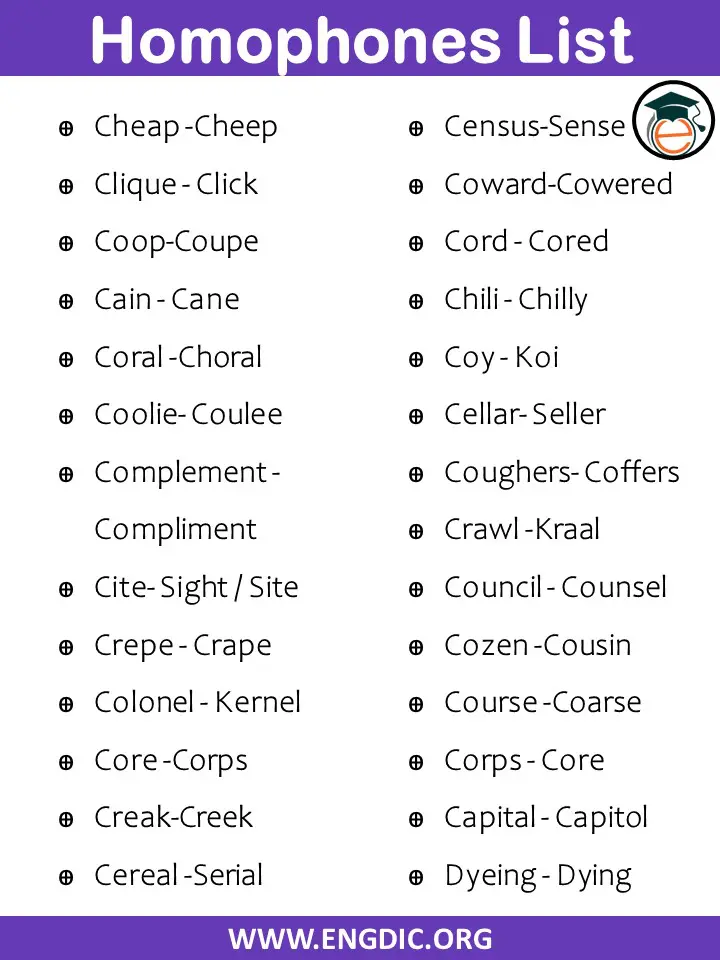 Homophones List

⊕ Cheap -Cheep
⊕ Clique - Click
⊕ Coop-Coupe
⊕ Cain - Cane
⊕ Coral -Choral
⊕ Coolie- Coulee
⊕ Complement - Compliment
⊕ Cite- Sight / Site
⊕ Crepe - Crape
⊕ Colonel - Kernel
⊕ Core -Corps
⊕ Creak-Creek
⊕ Cereal -Serial

⊕ Census-Sense
⊕ Coward-Cowered
⊕ Cord - Cored
⊕ Chili - Chilly
⊕ Coy - Koi
⊕ Cellar- Seller
⊕ Coughers- Coffers
⊕ Crawl -Kraal
⊕ Council - Counsel
⊕ Cozen -Cousin
⊕ Course -Coarse
⊕ Corps - Core
⊕ Capital - Capitol
⊕ Dyeing - Dying

WWW.ENGDIC.ORG